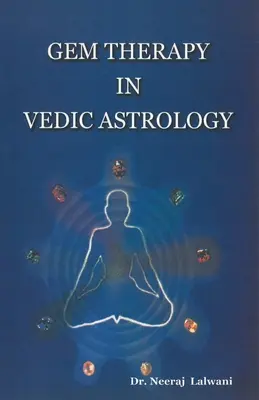 GEM THERAPY
IN
VEDIC ASTROLOGY

Dr. Neeraj Lalwani